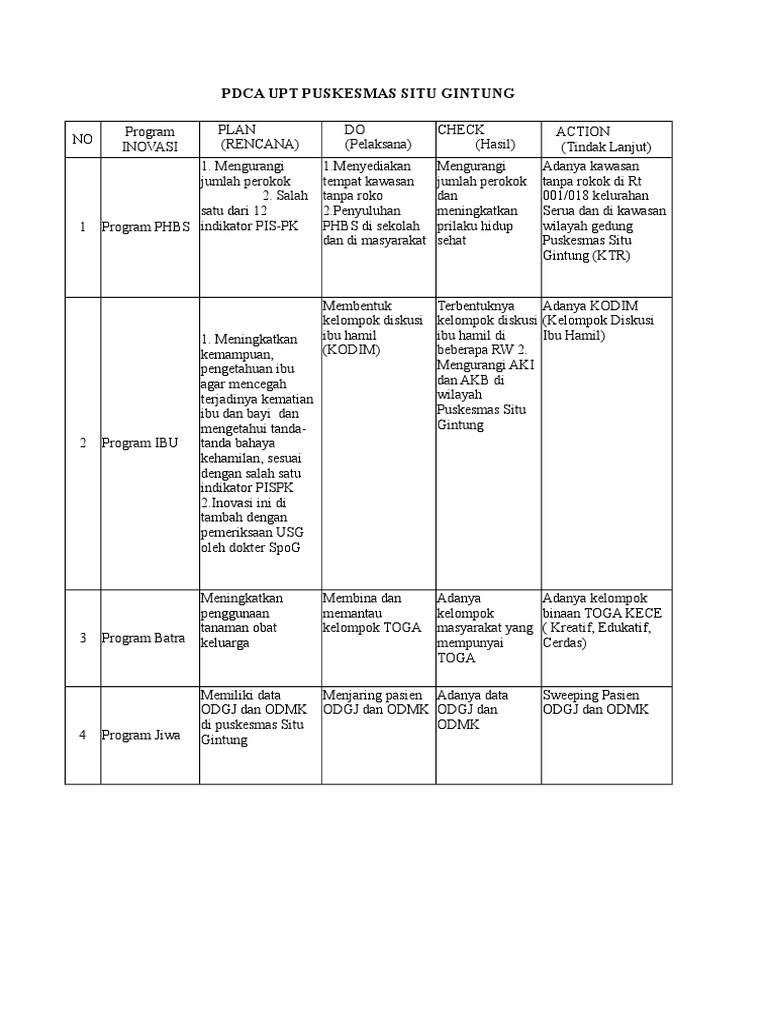 PDCA UPT PUSKESMAS SITU GINTUNG

| NO | Program INOVASI | PLAN (RENCANA) | DO (Pelaksana) | CHECK (Hasil) | ACTION (Tindak Lanjut) |
|---|---|---|---|---|---|
| 1 | Program PHBS | 1. Mengurangi jumlah perokok 2. Salah satu dari 12 indikator PIS-PK | 1.Menyediakan tempat kawasan tanpa roko 2.Penyuluhan PHBS di sekolah dan di masyarakat | Mengurangi jumlah perokok dan meningkatkan prilaku hidup sehat | Adanya kawasan tanpa rokok di Rt 001/018 kelurahan Serua dan di kawasan wilayah gedung Puskesmas Situ Gintung (KTR) |
| 2 | Program IBU | 1. Meningkatkan kemampuan, pengetahuan ibu agar mencegah terjadinya kematian ibu dan bayi dan mengetahui tanda-tanda bahaya kehamilan, sesuai dengan salah satu indikator PISPK 2.Inovasi ini di tambah dengan pemeriksaan USG oleh dokter SpoG | Membentuk kelompok diskusi ibu hamil (KODIM) | Terbentuknya kelompok diskusi ibu hamil di beberapa RW 2. Mengurangi AKI dan AKB di wilayah Puskesmas Situ Gintung | Adanya KODIM (Kelompok Diskusi Ibu Hamil) |
| 3 | Program Batra | Meningkatkan penggunaan tanaman obat keluarga | Membina dan memantau kelompok TOGA | Adanya kelompok masyarakat yang mempunyai TOGA | Adanya kelompok binaan TOGA KECE ( Kreatif, Edukatif, Cerdas) |
| 4 | Program Jiwa | Memiliki data ODGJ dan ODMK di puskesmas Situ Gintung | Menjaring pasien ODGJ dan ODMK | Adanya data ODGJ dan ODMK | Sweeping Pasien ODGJ dan ODMK |